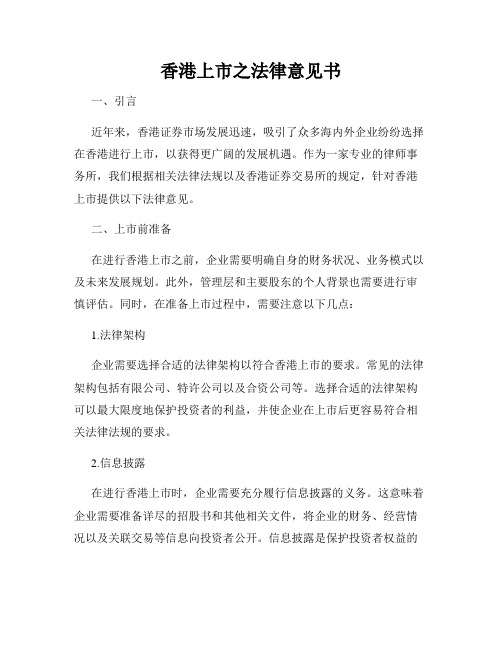 香港上市之法律意见书

一、引言

近年来，香港证券市场发展迅速，吸引了众多海内外企业纷纷选择在香港进行上市，以获得更广阔的发展机遇。作为一家专业的律师事务所，我们根据相关法律法规以及香港证券交易所的规定，针对香港上市提供以下法律意见。

二、上市前准备

在进行香港上市之前，企业需要明确自身的财务状况、业务模式以及未来发展规划。此外，管理层和主要股东的个人背景也需要进行审慎评估。同时，在准备上市过程中，需要注意以下几点：

1.法律架构

企业需要选择合适的法律架构以符合香港上市的要求。常见的法律架构包括有限公司、特许公司以及合资公司等。选择合适的法律架构可以最大限度地保护投资者的利益，并使企业在上市后更容易符合相关法律法规的要求。

2.信息披露

在进行香港上市时，企业需要充分履行信息披露的义务。这意味着企业需要准备详尽的招股书和其他相关文件，将企业的财务、经营情况以及关联交易等信息向投资者公开。信息披露是保护投资者权益的